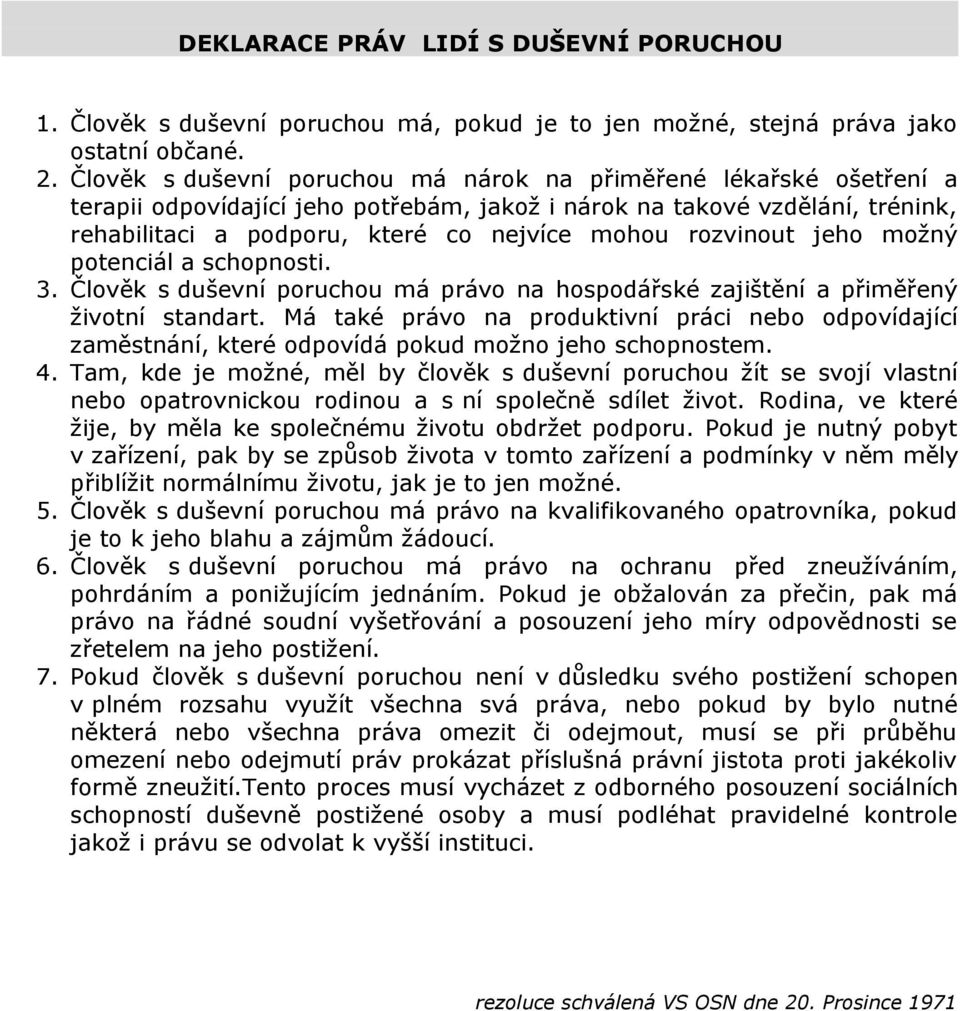 DEKLARACE PRÁV LIDÍ S DUŠEVNÍ PORUCHOU

1. Člověk s duševní poruchou má, pokud je to jen možné, stejná práva jako ostatní občané.
2. Člověk s duševní poruchou má nárok na přiměřené lékařské ošetření a terapii odpovídající jeho potřebám, jakož i nárok na takové vzdělání, trénink, rehabilitaci a podporu, které co nejvíce mohou rozvinout jeho možný potenciál a schopnosti.
3. Člověk s duševní poruchou má právo na hospodářské zajištění a přiměřený životní standart. Má také právo na produktivní práci nebo odpovídající zaměstnání, které odpovídá pokud možno jeho schopnostem.
4. Tam, kde je možné, měl by člověk s duševní poruchou žít se svojí vlastní nebo opatrovnickou rodinou a s ní společně sdílet život. Rodina, ve které žije, by měla ke společnému životu obdržet podporu. Pokud je nutný pobyt v zařízení, pak by se způsob života v tomto zařízení a podmínky v něm měly přiblížit normálnímu životu, jak je to jen možné.
5. Člověk s duševní poruchou má právo na kvalifikovaného opatrovníka, pokud je to k jeho blahu a zájmům žádoucí.
6. Člověk s duševní poruchou má právo na ochranu před zneužíváním, pohrdáním a ponižujícím jednáním. Pokud je obžalován za přečin, pak má právo na řádné soudní vyšetřování a posouzení jeho míry odpovědnosti se zřetelem na jeho postižení.
7. Pokud člověk s duševní poruchou není v důsledku svého postižení schopen v plném rozsahu využít všechna svá práva, nebo pokud by bylo nutné některá nebo všechna práva omezit či odejmout, musí se při průběhu omezení nebo odejmutí práv prokázat příslušná právní jistota proti jakékoliv formě zneužití.Tento proces musí vycházet z odborného posouzení sociálních schopností duševně postižené osoby a musí podléhat pravidelné kontrole jakož i právu se odvolat k vyšší instituci.

rezoluce schválená VS OSN dne 20. Prosince 1971